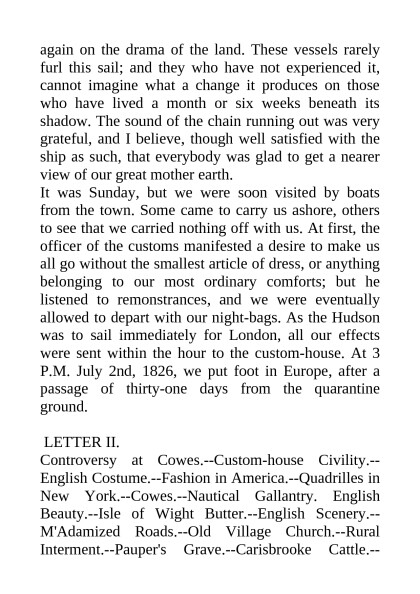 again on the drama of the land. These vessels rarely furl this sail; and they who have not experienced it, cannot imagine what a change it produces on those who have lived a month or six weeks beneath its shadow. The sound of the chain running out was very grateful, and I believe, though well satisfied with the ship as such, that everybody was glad to get a nearer view of our great mother earth.
It was Sunday, but we were soon visited by boats from the town. Some came to carry us ashore, others to see that we carried nothing off with us. At first, the officer of the customs manifested a desire to make us all go without the smallest article of dress, or anything belonging to our most ordinary comforts; but he listened to remonstrances, and we were eventually allowed to depart with our night-bags. As the Hudson was to sail immediately for London, all our effects were sent within the hour to the custom-house. At 3 P.M. July 2nd, 1826, we put foot in Europe, after a passage of thirty-one days from the quarantine ground.

LETTER II.
Controversy at Cowes.--Custom-house Civility.--English Costume.--Fashion in America.--Quadrilles in New York.--Cowes.--Nautical Gallantry. English Beauty.--Isle of Wight Butter.--English Scenery.--M'Adamized Roads.--Old Village Church.--Rural Interment.--Pauper's Grave.--Carisbrooke Cattle.--